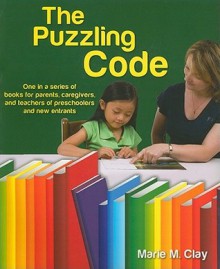 The Puzzling Code

One in a series of books for parents, caregivers, and teachers of preschoolers and new entrants

Marie M. Clay